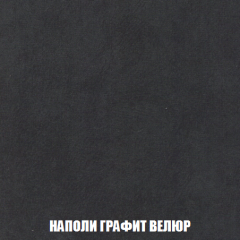 НАПОЛИ ГРАФИТ ВЕЛЮР